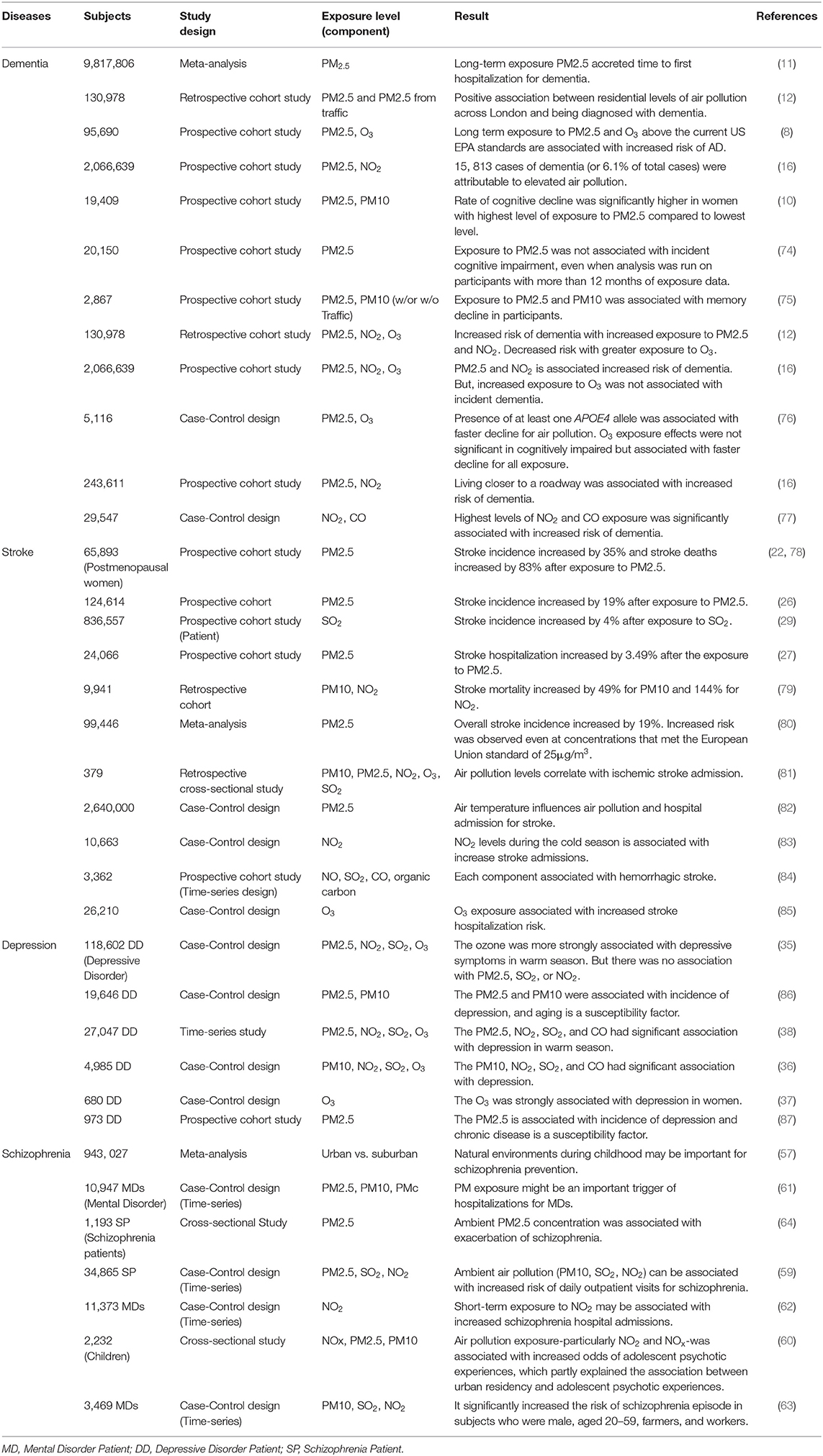 | Diseases | Subjects | Study design | Exposure level (component) | Result | References |
|---|---|---|---|---|---|
| Dementia | 9,817,806 | Meta-analysis | $PM_{2.5}$ | Long-term exposure PM2.5 accreted time to first hospitalization for dementia. | (11) |
| | 130,978 | Retrospective cohort study | PM2.5 and PM2.5 from traffic | Positive association between residential levels of air pollution across London and being diagnosed with dementia. | (12) |
| | 95,690 | Prospective cohort study | PM2.5, $O_3$ | Long term exposure to PM2.5 and $O_3$ above the current US EPA standards are associated with increased risk of AD. | (8) |
| | 2,066,639 | Prospective cohort study | PM2.5, $NO_2$ | 15, 813 cases of dementia (or 6.1% of total cases) were attributable to elevated air pollution. | (16) |
| | 19,409 | Prospective cohort study | PM2.5, PM10 | Rate of cognitive decline was significantly higher in women with highest level of exposure to PM2.5 compared to lowest level. | (10) |
| | 20,150 | Prospective cohort study | PM2.5 | Exposure to PM2.5 was not associated with incident cognitive impairment, even when analysis was run on participants with more than 12 months of exposure data. | (74) |
| | 2,867 | Prospective cohort study | PM2.5, PM10 (w/or w/o Traffic) | Exposure to PM2.5 and PM10 was associated with memory decline in participants. | (75) |
| | 130,978 | Retrospective cohort study | PM2.5, $NO_2$, $O_3$ | Increased risk of dementia with increased exposure to PM2.5 and $NO_2$. Decreased risk with greater exposure to $O_3$. | (12) |
| | 2,066,639 | Prospective cohort study | PM2.5, $NO_2$, $O_3$ | PM2.5 and $NO_2$ is associated increased risk of dementia. But, increased exposure to $O_3$ was not associated with incident dementia. | (16) |
| | 5,116 | Case-Control design | PM2.5, $O_3$ | Presence of at least one APOE4 allele was associated with faster decline for air pollution. $O_3$ exposure effects were not significant in cognitively impaired but associated with faster decline for all exposure. | (76) |
| | 243,611 | Prospective cohort study | PM2.5, $NO_2$ | Living closer to a roadway was associated with increased risk of dementia. | (16) |
| | 29,547 | Case-Control design | $NO_2$, CO | Highest levels of $NO_2$ and CO exposure was significantly associated with increased risk of dementia. | (77) |
| Stroke | 65,893 (Postmenopausal women) | Prospective cohort study | PM2.5 | Stroke incidence increased by 35% and stroke deaths increased by 83% after exposure to PM2.5. | (22, 78) |
| | 124,614 | Prospective cohort | PM2.5 | Stroke incidence increased by 19% after exposure to PM2.5. | (26) |
| | 836,557 | Prospective cohort study (Patient) | $SO_2$ | Stroke incidence increased by 4% after exposure to $SO_2$. | (29) |
| | 24,066 | Prospective cohort study | PM2.5 | Stroke hospitalization increased by 3.49% after the exposure to PM2.5. | (27) |
| | 9,941 | Retrospective cohort | PM10, $NO_2$ | Stroke mortality increased by 49% for PM10 and 144% for $NO_2$. | (79) |
| | 99,446 | Meta-analysis | PM2.5 | Overall stroke incidence increased by 19%. Increased risk was observed even at concentrations that met the European Union standard of $25\mu g/m^3$. | (80) |
| | 379 | Retrospective cross-sectional study | PM10, PM2.5, $NO_2$, $O_3$, $SO_2$ | Air pollution levels correlate with ischemic stroke admission. | (81) |
| | 2,640,000 | Case-Control design | PM2.5 | Air temperature influences air pollution and hospital admission for stroke. | (82) |
| | 10,663 | Case-Control design | $NO_2$ | $NO_2$ levels during the cold season is associated with increase stroke admissions. | (83) |
| | 3,362 | Prospective cohort study (Time-series design) | NO, $SO_2$, CO, organic carbon | Each component associated with hemorrhagic stroke. | (84) |
| | 26,210 | Case-Control design | $O_3$ | $O_3$ exposure associated with increased stroke hospitalization risk. | (85) |
| Depression | 118,602 DD (Depressive Disorder) | Case-Control design | PM2.5, $NO_2$, $SO_2$, $O_3$ | The ozone was more strongly associated with depressive symptoms in warm season. But there was no association with PM2.5, $SO_2$, or $NO_2$. | (35) |
| | 19,646 DD | Case-Control design | PM2.5, PM10 | The PM2.5 and PM10 were associated with incidence of depression, and aging is a susceptibility factor. | (86) |
| | 27,047 DD | Time-series study | PM2.5, $NO_2$, $SO_2$, $O_3$ | The PM2.5, $NO_2$, $SO_2$, and CO had significant association with depression in warm season. | (38) |
| | 4,985 DD | Case-Control design | PM10, $NO_2$, $SO_2$, $O_3$ | The PM10, $NO_2$, $SO_2$, and CO had significant association with depression. | (36) |
| | 680 DD | Case-Control design | $O_3$ | The $O_3$ was strongly associated with depression in women. | (37) |
| | 973 DD | Prospective cohort study | PM2.5 | The PM2.5 is associated with incidence of depression and chronic disease is a susceptibility factor. | (87) |
| Schizophrenia | 943, 027 | Meta-analysis | Urban vs. suburban | Natural environments during childhood may be important for schizophrenia prevention. | (57) |
| | 10,947 MDs (Mental Disorder) | Case-Control design (Time-series) | PM2.5, PM10, PMc | PM exposure might be an important trigger of hospitalizations for MDs. | (61) |
| | 1,193 SP (Schizophrenia patients) | Cross-sectional Study | PM2.5 | Ambient PM2.5 concentration was associated with exacerbation of schizophrenia. | (64) |
| | 34,865 SP | Case-Control design (Time-series) | PM2.5, $SO_2$, $NO_2$ | Ambient air pollution (PM10, $SO_2$, $NO_2$) can be associated with increased risk of daily outpatient visits for schizophrenia. | (59) |
| | 11,373 MDs | Case-Control design (Time-series) | $NO_2$ | Short-term exposure to $NO_2$ may be associated with increased schizophrenia hospital admissions. | (62) |
| | 2,232 (Children) | Cross-sectional study | NOx, PM2.5, PM10 | Air pollution exposure-particularly $NO_2$ and $NO_x$-was associated with increased odds of adolescent psychotic experiences, which partly explained the association between urban residency and adolescent psychotic experiences. | (60) |
| | 3,469 MDs | Case-Control design (Time-series) | PM10, $SO_2$, $NO_2$ | It significantly increased the risk of schizophrenia episode in subjects who were male, aged 20–59, farmers, and workers. | (63) |

MD, Mental Disorder Patient; DD, Depressive Disorder Patient; SP, Schizophrenia Patient.